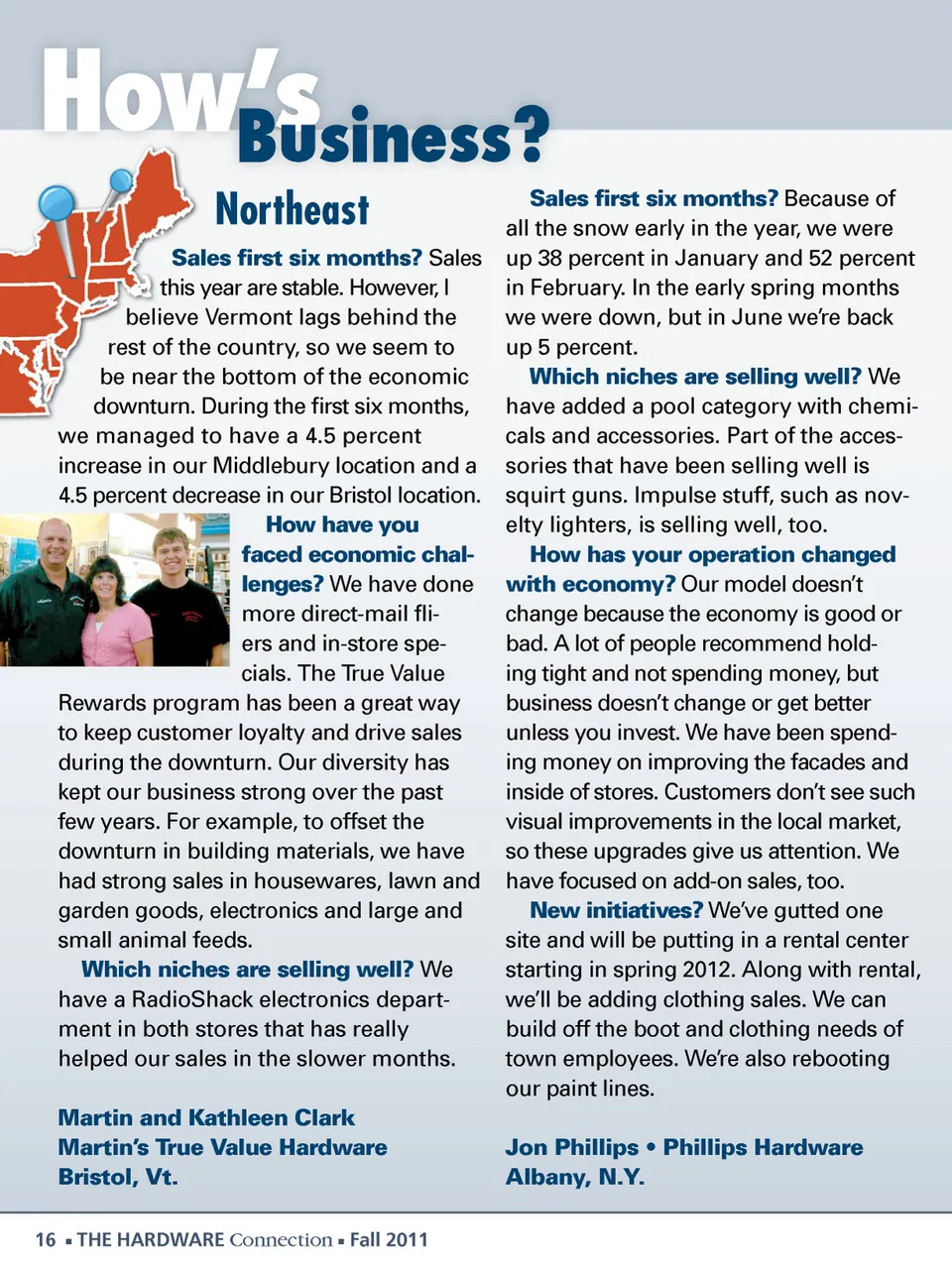 How's Business?

Northeast

Sales first six months? Sales this year are stable. However, I believe Vermont lags behind the rest of the country, so we seem to be near the bottom of the economic downturn. During the first six months, we managed to have a 4.5 percent increase in our Middlebury location and a 4.5 percent decrease in our Bristol location.

How have you faced economic challenges? We have done more direct-mail fliers and in-store specials. The True Value Rewards program has been a great way to keep customer loyalty and drive sales during the downturn. Our diversity has kept our business strong over the past few years. For example, to offset the downturn in building materials, we have had strong sales in housewares, lawn and garden goods, electronics and large and small animal feeds.

Which niches are selling well? We have a RadioShack electronics department in both stores that has really helped our sales in the slower months.

Martin and Kathleen Clark
Martin's True Value Hardware
Bristol, Vt.

Sales first six months? Because of all the snow early in the year, we were up 38 percent in January and 52 percent in February. In the early spring months we were down, but in June we're back up 5 percent.

Which niches are selling well? We have added a pool category with chemicals and accessories. Part of the accessories that have been selling well is squirt guns. Impulse stuff, such as novelty lighters, is selling well, too.

How has your operation changed with economy? Our model doesn't change because the economy is good or bad. A lot of people recommend holding tight and not spending money, but business doesn't change or get better unless you invest. We have been spending money on improving the facades and inside of stores. Customers don't see such visual improvements in the local market, so these upgrades give us attention. We have focused on add-on sales, too.

New initiatives? We've gutted one site and will be putting in a rental center starting in spring 2012. Along with rental, we'll be adding clothing sales. We can build off the boot and clothing needs of town employees. We're also rebooting our paint lines.

Jon Phillips • Phillips Hardware
Albany, N.Y.

16 ▪ THE HARDWARE Connection ▪ Fall 2011